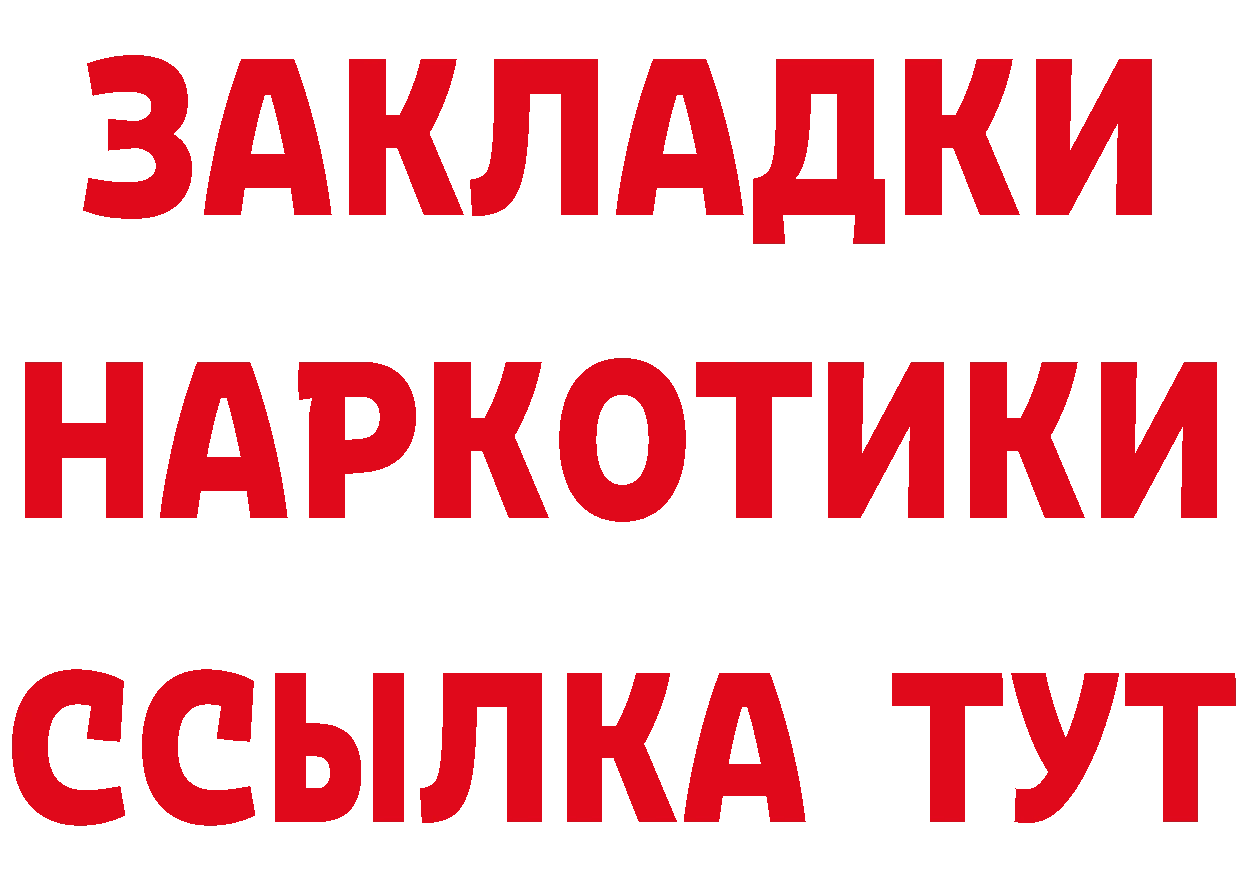 ЗАКЛАДКИ
НАРКОТИКИ
ССЫЛКА ТУТ